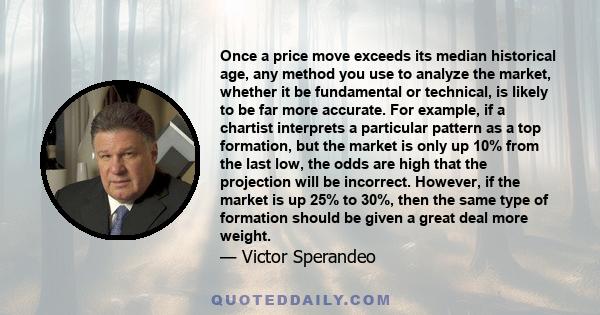 Once a price move exceeds its median historical age, any method you use to analyze the market, whether it be fundamental or technical, is likely to be far more accurate. For example, if a chartist interprets a particular pattern as a top formation, but the market is only up 10% from the last low, the odds are high that the projection will be incorrect. However, if the market is up 25% to 30%, then the same type of formation should be given a great deal more weight.

— Victor Sperandeo

QUOTEDDAILY.COM